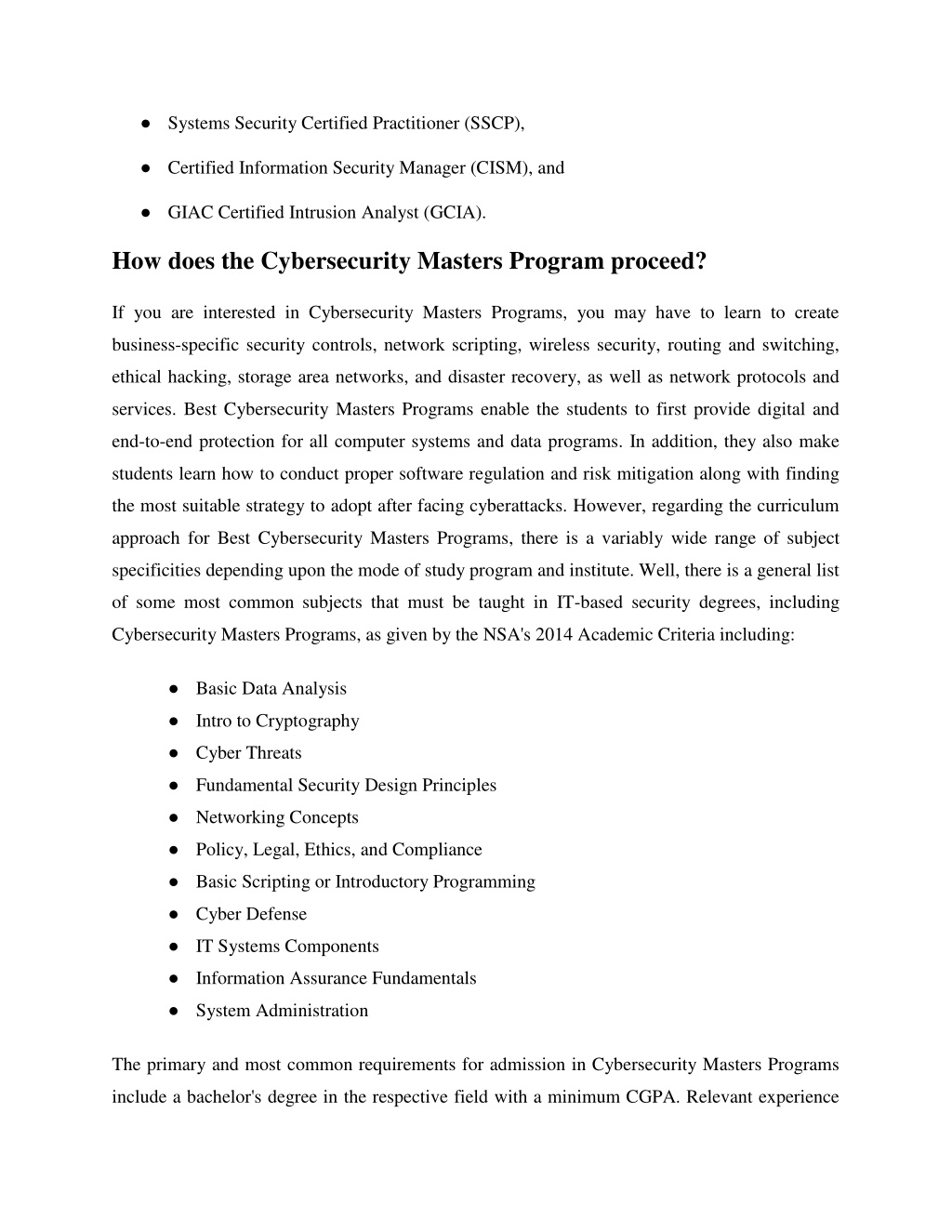 ● Systems Security Certified Practitioner (SSCP),

● Certified Information Security Manager (CISM), and

● GIAC Certified Intrusion Analyst (GCIA).

How does the Cybersecurity Masters Program proceed?

If you are interested in Cybersecurity Masters Programs, you may have to learn to create business-specific security controls, network scripting, wireless security, routing and switching, ethical hacking, storage area networks, and disaster recovery, as well as network protocols and services. Best Cybersecurity Masters Programs enable the students to first provide digital and end-to-end protection for all computer systems and data programs. In addition, they also make students learn how to conduct proper software regulation and risk mitigation along with finding the most suitable strategy to adopt after facing cyberattacks. However, regarding the curriculum approach for Best Cybersecurity Masters Programs, there is a variably wide range of subject specificities depending upon the mode of study program and institute. Well, there is a general list of some most common subjects that must be taught in IT-based security degrees, including Cybersecurity Masters Programs, as given by the NSA's 2014 Academic Criteria including:

● Basic Data Analysis
● Intro to Cryptography
● Cyber Threats
● Fundamental Security Design Principles
● Networking Concepts
● Policy, Legal, Ethics, and Compliance
● Basic Scripting or Introductory Programming
● Cyber Defense
● IT Systems Components
● Information Assurance Fundamentals
● System Administration

The primary and most common requirements for admission in Cybersecurity Masters Programs include a bachelor's degree in the respective field with a minimum CGPA. Relevant experience